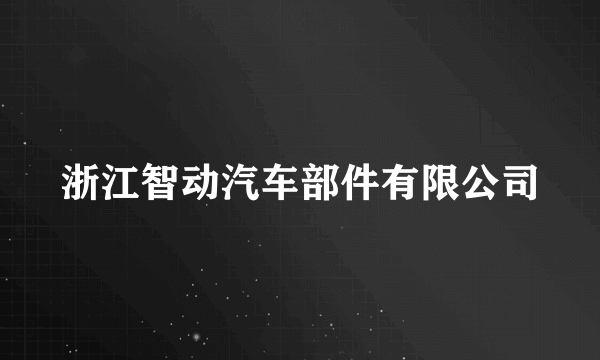 浙江智动汽车部件有限公司